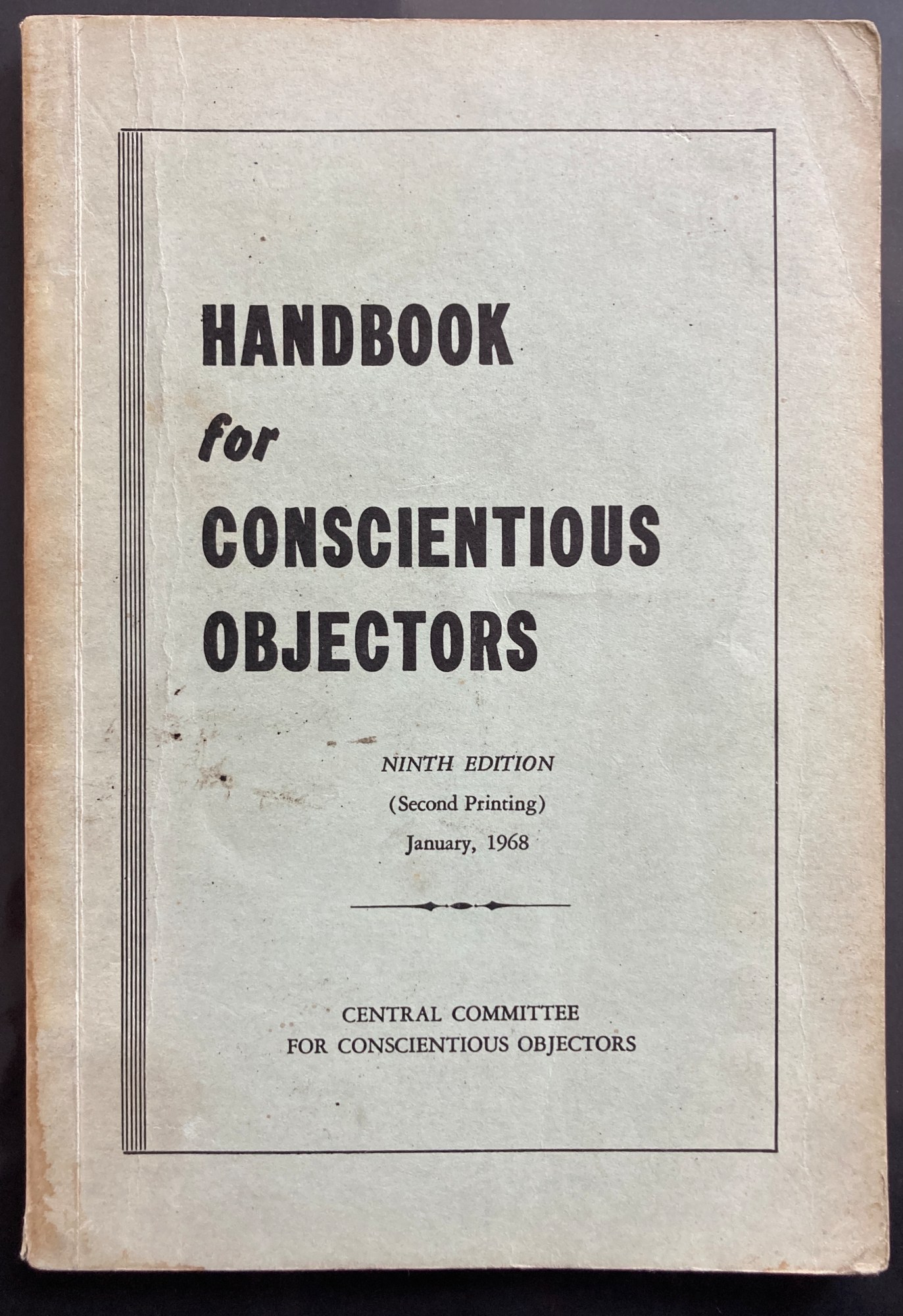 HANDBOOK
for
CONSCIENTIOUS
OBJECTORS

NINTH EDITION
(Second Printing)
January, 1968

CENTRAL COMMITTEE
FOR CONSCIENTIOUS OBJECTORS